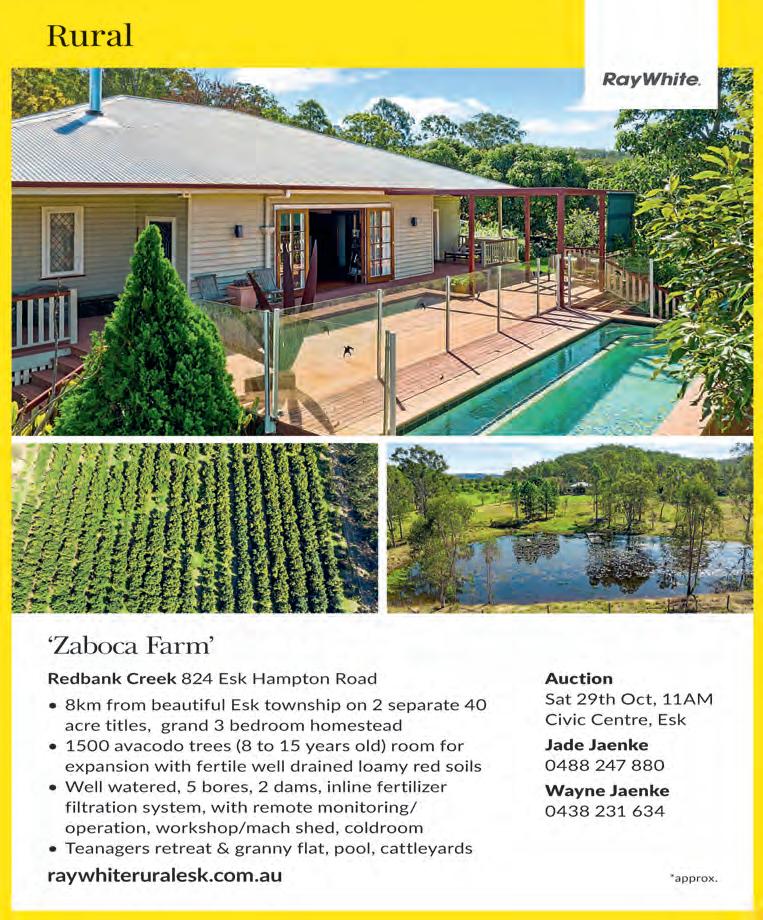 Rural

RayWhite.

'Zaboca Farm'

Redbank Creek 824 Esk Hampton Road

• 8km from beautiful Esk township on 2 separate 40 acre titles, grand 3 bedroom homestead
• 1500 avacodo trees (8 to 15 years old) room for expansion with fertile well drained loamy red soils
• Well watered, 5 bores, 2 dams, inline fertilizer filtration system, with remote monitoring/ operation, workshop/mach shed, coldroom
• Teanagers retreat & granny flat, pool, cattleyards

raywhiteruralesk.com.au

Auction
Sat 29th Oct, 11AM
Civic Centre, Esk

Jade Jaenke
0488 247 880

Wayne Jaenke
0438 231 634

*approx.